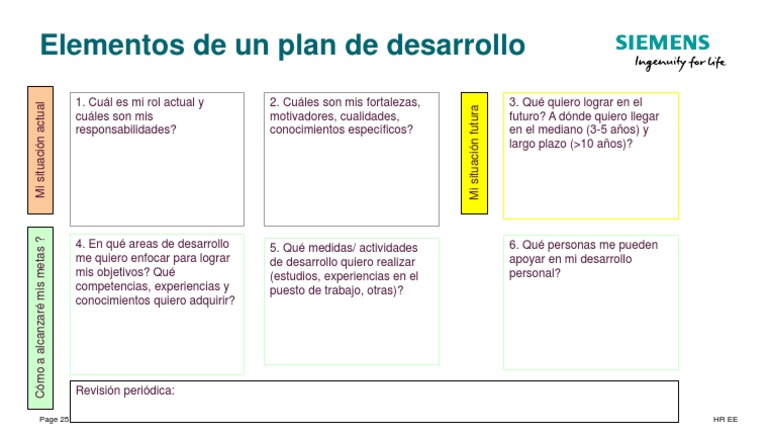 Elementos de un plan de desarrollo

SIEMENS
Ingenuity for life

Mi situación actual

1. Cuál es mi rol actual y cuáles son mis responsabilidades?

2. Cuáles son mis fortalezas, motivadores, cualidades, conocimientos específicos?

Mi situación futura

3. Qué quiero lograr en el futuro? A dónde quiero llegar en el mediano (3-5 años) y largo plazo (>10 años)?

Cómo a alcanzaré mis metas ?

4. En qué areas de desarrollo me quiero enfocar para lograr mis objetivos? Qué competencias, experiencias y conocimientos quiero adquirir?

5. Qué medidas/ actividades de desarrollo quiero realizar (estudios, experiencias en el puesto de trabajo, otras)?

6. Qué personas me pueden apoyar en mi desarrollo personal?

Revisión periódica:

Page 25

HR EE